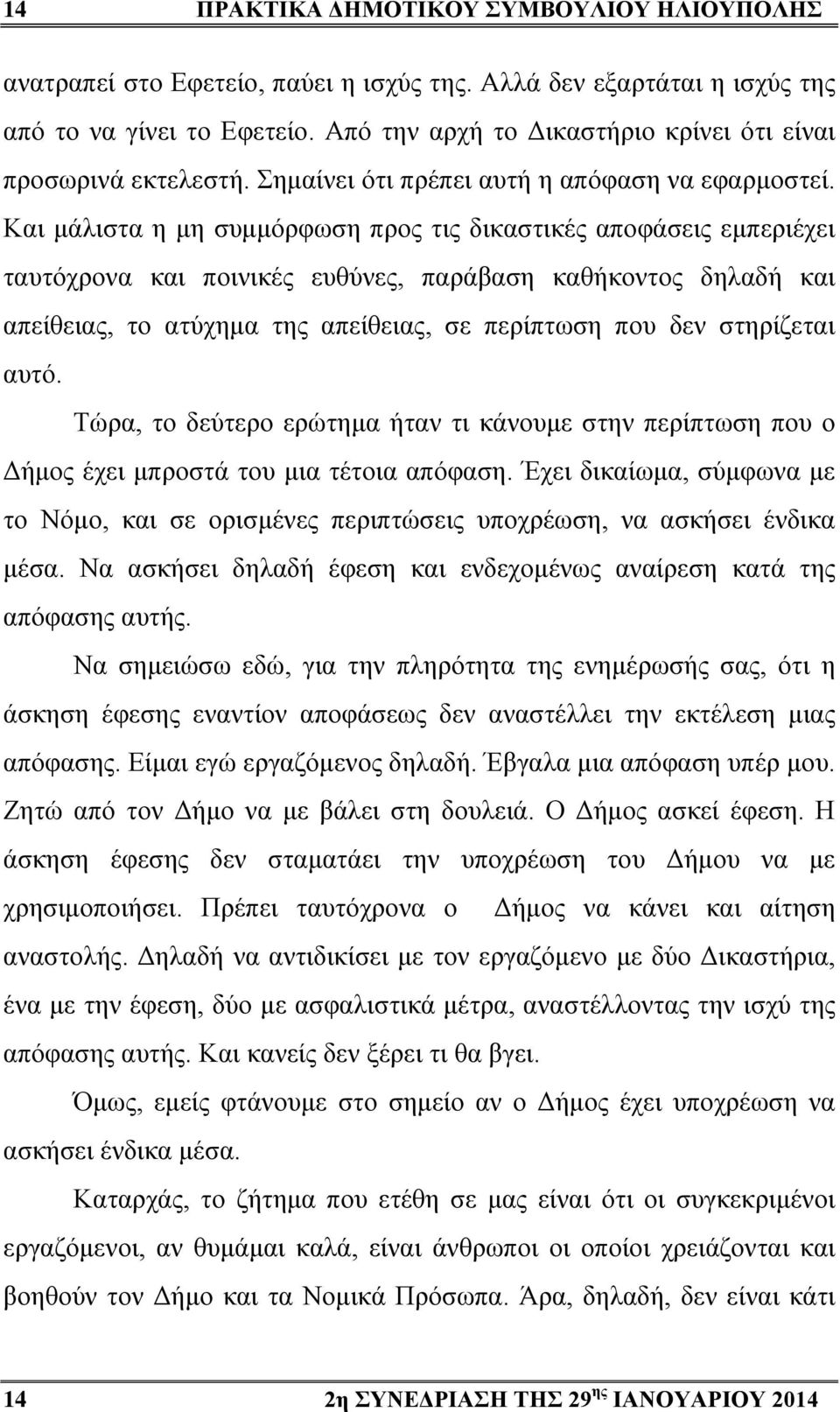 14 ΠΡΑΚΤΙΚΑ ΔΗΜΟΤΙΚΟΥ ΣΥΜΒΟΥΛΙΟΥ ΗΛΙΟΥΠΟΛΗΣ

ανατραπεί στο Εφετείο, παύει η ισχύς της. Αλλά δεν εξαρτάται η ισχύς της από το να γίνει το Εφετείο. Από την αρχή το Δικαστήριο κρίνει ότι είναι προσωρινά εκτελεστή. Σημαίνει ότι πρέπει αυτή η απόφαση να εφαρμοστεί. Και μάλιστα η μη συμμόρφωση προς τις δικαστικές αποφάσεις εμπεριέχει ταυτόχρονα και ποινικές ευθύνες, παράβαση καθήκοντος δηλαδή και απείθειας, το ατύχημα της απείθειας, σε περίπτωση που δεν στηρίζεται αυτό.

Τώρα, το δεύτερο ερώτημα ήταν τι κάνουμε στην περίπτωση που ο Δήμος έχει μπροστά του μια τέτοια απόφαση. Έχει δικαίωμα, σύμφωνα με το Νόμο, και σε ορισμένες περιπτώσεις υποχρέωση, να ασκήσει ένδικα μέσα. Να ασκήσει δηλαδή έφεση και ενδεχομένως αναίρεση κατά της απόφασης αυτής.

Να σημειώσω εδώ, για την πληρότητα της ενημέρωσής σας, ότι η άσκηση έφεσης εναντίον αποφάσεως δεν αναστέλλει την εκτέλεση μιας απόφασης. Είμαι εγώ εργαζόμενος δηλαδή. Έβγαλα μια απόφαση υπέρ μου. Ζητώ από τον Δήμο να με βάλει στη δουλειά. Ο Δήμος ασκεί έφεση. Η άσκηση έφεσης δεν σταματάει την υποχρέωση του Δήμου να με χρησιμοποιήσει. Πρέπει ταυτόχρονα ο Δήμος να κάνει και αίτηση αναστολής. Δηλαδή να αντιδικίσει με τον εργαζόμενο με δύο Δικαστήρια, ένα με την έφεση, δύο με ασφαλιστικά μέτρα, αναστέλλοντας την ισχύ της απόφασης αυτής. Και κανείς δεν ξέρει τι θα βγει.

Όμως, εμείς φτάνουμε στο σημείο αν ο Δήμος έχει υποχρέωση να ασκήσει ένδικα μέσα.

Καταρχάς, το ζήτημα που ετέθη σε μας είναι ότι οι συγκεκριμένοι εργαζόμενοι, αν θυμάμαι καλά, είναι άνθρωποι οι οποίοι χρειάζονται και βοηθούν τον Δήμο και τα Νομικά Πρόσωπα. Άρα, δηλαδή, δεν είναι κάτι

14 2η ΣΥΝΕΔΡΙΑΣΗ ΤΗΣ 29$^{ης}$ ΙΑΝΟΥΑΡΙΟΥ 2014